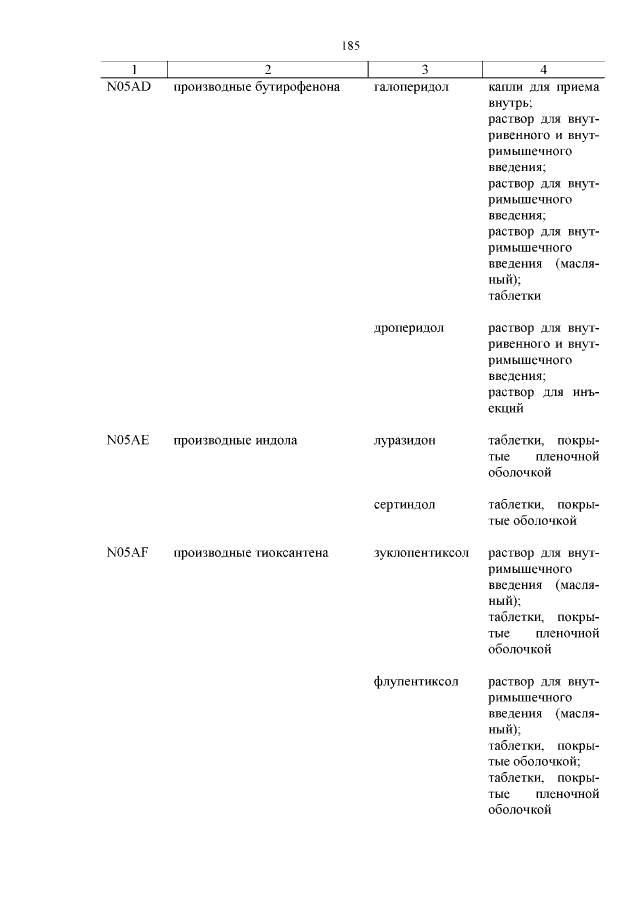 185

| 1 | 2 | 3 | 4 |
|---|---|---|---|
| N05AD | производные бутирофенона | галоперидол | капли для приема внутрь; раствор для внутривенного и внутримышечного введения; раствор для внутримышечного введения; раствор для внутримышечного введения (масляный); таблетки |
|  |  | дроперидол | раствор для внутривенного и внутримышечного введения; раствор для инъекций |
| N05AE | производные индола | луразидон | таблетки, покрытые пленочной оболочкой |
|  |  | сертиндол | таблетки, покрытые оболочкой |
| N05AF | производные тиоксантена | зуклопентиксол | раствор для внутримышечного введения (масляный); таблетки, покрытые пленочной оболочкой |
|  |  | флупентиксол | раствор для внутримышечного введения (масляный); таблетки, покрытые оболочкой; таблетки, покрытые пленочной оболочкой |